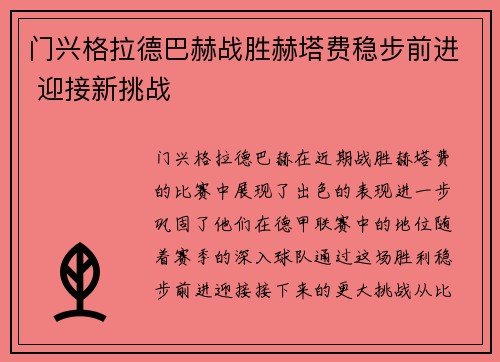 门兴格拉德巴赫战胜赫塔费稳步前进 迎接新挑战

门兴格拉德巴赫在近期战胜赫塔费的比赛中展现了出色的表现进一步巩固了他们在德甲联赛中的地位随着赛季的深入球队通过这场胜利稳步前进迎接接下来的更大挑战从比